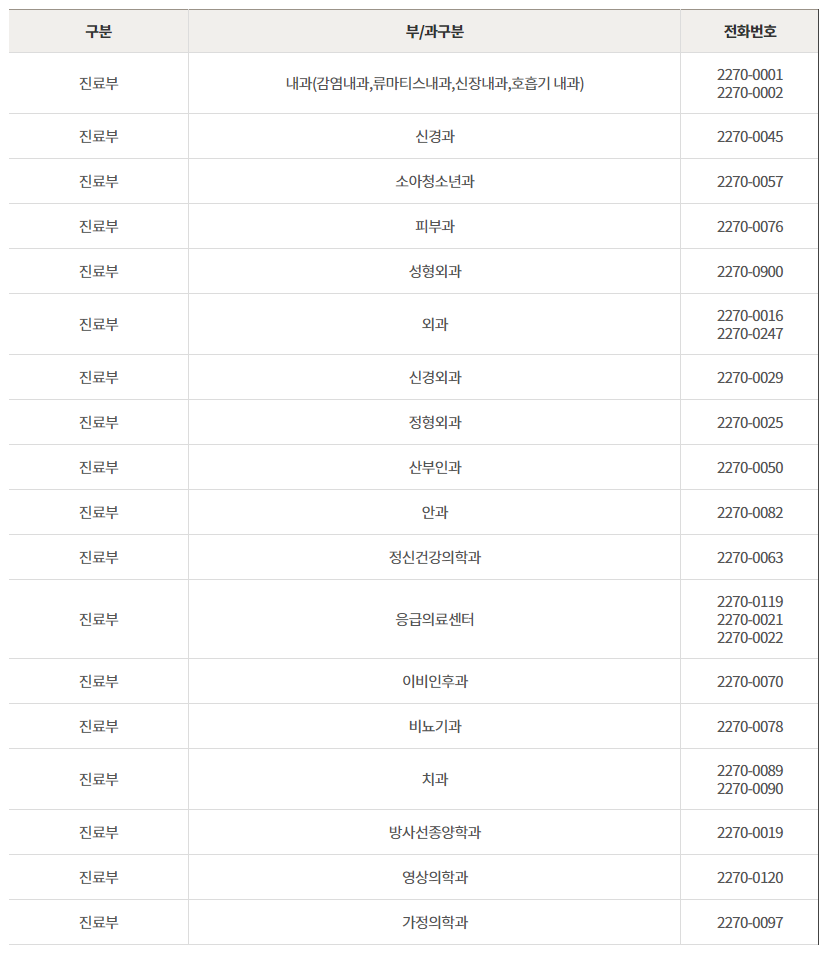 | 구분 | 부/과구분 | 전화번호 |
|---|---|---|
| 진료부 | 내과(감염내과,류마티스내과,신장내과,호흡기 내과) | 2270-0001 2270-0002 |
| 진료부 | 신경과 | 2270-0045 |
| 진료부 | 소아청소년과 | 2270-0057 |
| 진료부 | 피부과 | 2270-0076 |
| 진료부 | 성형외과 | 2270-0900 |
| 진료부 | 외과 | 2270-0016 2270-0247 |
| 진료부 | 신경외과 | 2270-0029 |
| 진료부 | 정형외과 | 2270-0025 |
| 진료부 | 산부인과 | 2270-0050 |
| 진료부 | 안과 | 2270-0082 |
| 진료부 | 정신건강의학과 | 2270-0063 |
| 진료부 | 응급의료센터 | 2270-0119 2270-0021 2270-0022 |
| 진료부 | 이비인후과 | 2270-0070 |
| 진료부 | 비뇨기과 | 2270-0078 |
| 진료부 | 치과 | 2270-0089 2270-0090 |
| 진료부 | 방사선종양학과 | 2270-0019 |
| 진료부 | 영상의학과 | 2270-0120 |
| 진료부 | 가정의학과 | 2270-0097 |